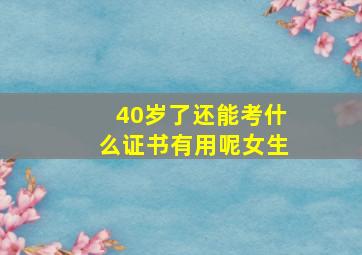 40岁了还能考什么证书有用呢女生